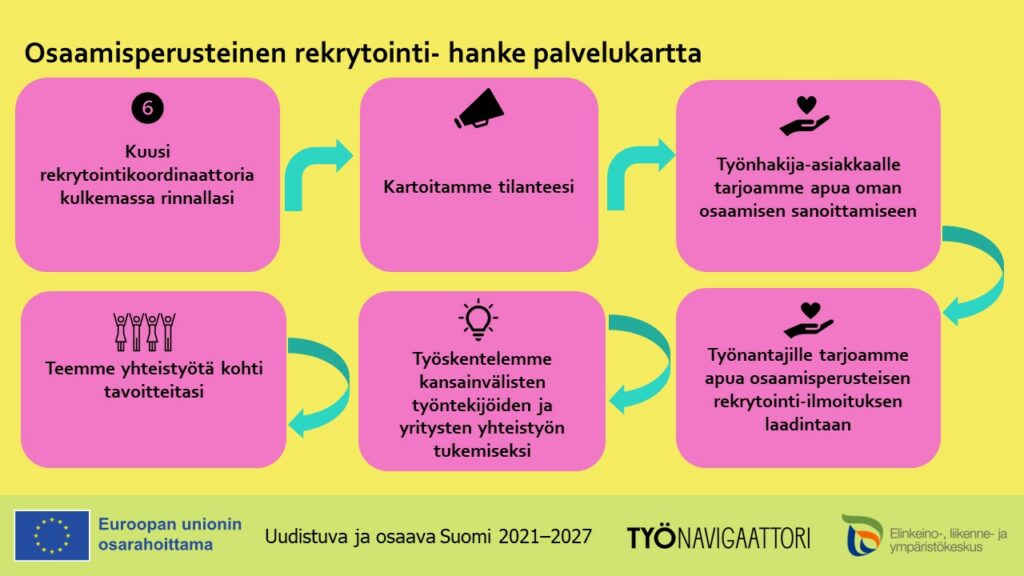 Osaamisperusteinen rekrytointi- hanke palvelukartta

6

Kuusi rekrytointikoordinaattoria kulkemassa rinnallasi

Kartoitamme tilanteesi

Työnhakija-asiakkaalle tarjoamme apua oman osaamisen sanoittamiseen

Työnantajille tarjoamme apua osaamisperusteisen rekrytointi-ilmoituksen laadintaan

Työskentelemme kansainvälisten työntekijöiden ja yritysten yhteistyön tukemiseksi

Teemme yhteistyötä kohti tavoitteitasi

Euroopan unionin osarahoittama

Uudistuva ja osaava Suomi 2021–2027

TYÖNAVIGAATTORI

Elinkeino-, liikenne- ja ympäristökeskus